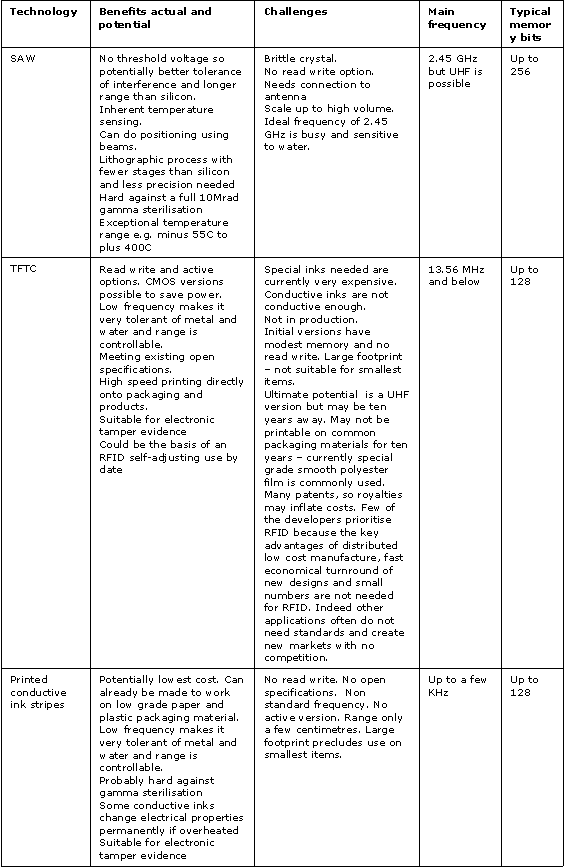 | Technology | Benefits actual and potential | Challenges | Main frequency | Typical memory bits |
|---|---|---|---|---|
| SAW | No threshold voltage so potentially better tolerance of interference and longer range than silicon. Inherent temperature sensing. Can do positioning using beams. Lithographic process with fewer stages than silicon and less precision needed Hard against a full 10Mrad gamma sterilisation Exceptional temperature range e.g. minus 55C to plus 400C | Brittle crystal. No read write option. Needs connection to antenna Scale up to high volume. Ideal frequency of 2.45 GHz is busy and sensitive to water. | 2.45 GHz but UHF is possible | Up to 256 |
| TFTC | Read write and active options. CMOS versions possible to save power. Low frequency makes it very tolerant of metal and water and range is controllable. Meeting existing open specifications. High speed printing directly onto packaging and products. Suitable for electronic tamper evidence Could be the basis of an RFID self-adjusting use by date | Special inks needed are currently very expensive. Conductive inks are not conductive enough. Not in production. Initial versions have modest memory and no read write. Large footprint – not suitable for smallest items. Ultimate potential is a UHF version but may be ten years away. May not be printable on common packaging materials for ten years – currently special grade smooth polyester film is commonly used. Many patents, so royalties may inflate costs. Few of the developers prioritise RFID because the key advantages of distributed low cost manufacture, fast economical turnround of new designs and small numbers are not needed for RFID. Indeed other applications often do not need standards and create new markets with no competition. | 13.56 MHz and below | Up to 128 |
| Printed conductive ink stripes | Potentially lowest cost. Can already be made to work on low grade paper and plastic packaging material. Low frequency makes it very tolerant of metal and water and range is controllable. Probably hard against gamma sterilisation Some conductive inks change electrical properties permanently if overheated Suitable for electronic tamper evidence | No read write. No open specifications. Non standard frequency. No active version. Range only a few centimetres. Large footprint precludes use on smallest items. | Up to a few KHz | Up to 128 |